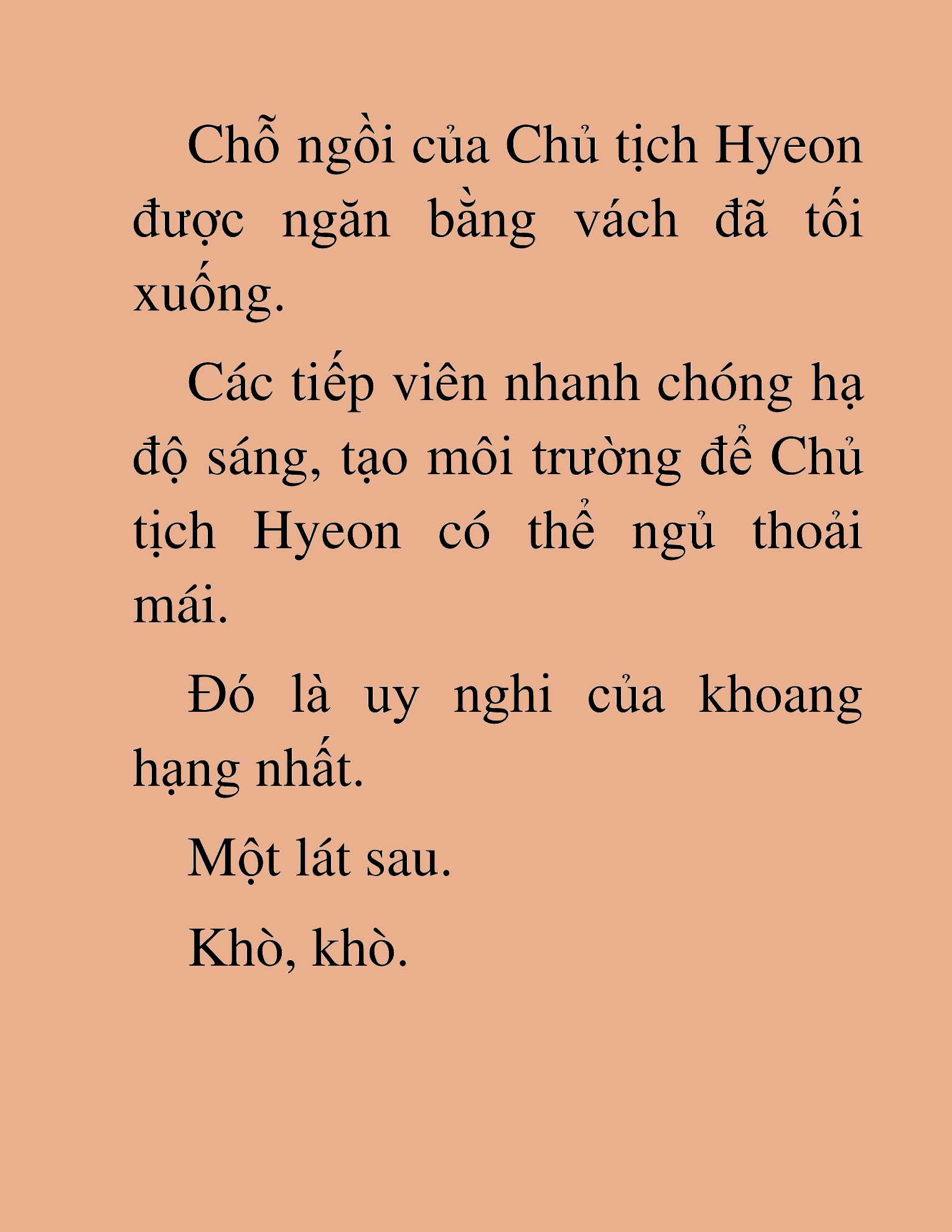 Chỗ ngồi của Chủ tịch Hyeon được ngăn bằng vách đã tối xuống.

Các tiếp viên nhanh chóng hạ độ sáng, tạo môi trường để Chủ tịch Hyeon có thể ngủ thoải mái.

Đó là uy nghi của khoang hạng nhất.

Một lát sau.

Khò, khò.